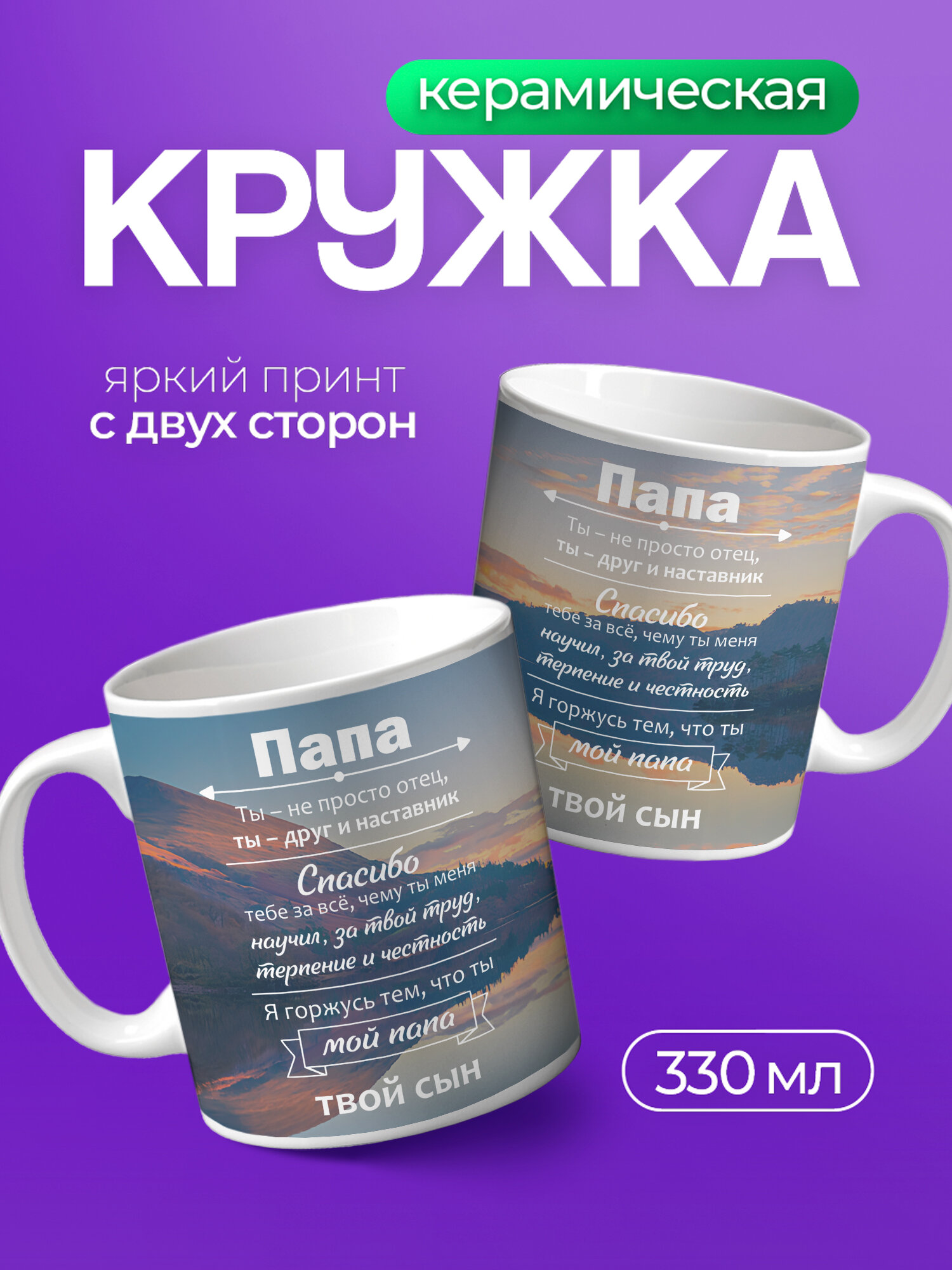 керамическая

КРУЖКА

яркий принт
с двух сторон

Папа
Ты – не просто отец,
ты – друг и наставник
Спасибо
тебе за всё, чему ты меня научил, за твой труд, терпение и честность
Я горжусь тем, что ты
мой папа
ТВОЙ СЫН

Папа
Ты – не просто отец,
ты – друг и наставник
Спасибо
тебе за всё, чему ты меня научил, за твой труд, терпение и честность
Я горжусь тем, что ты
мой папа
ТВОЙ СЫН

330 мл